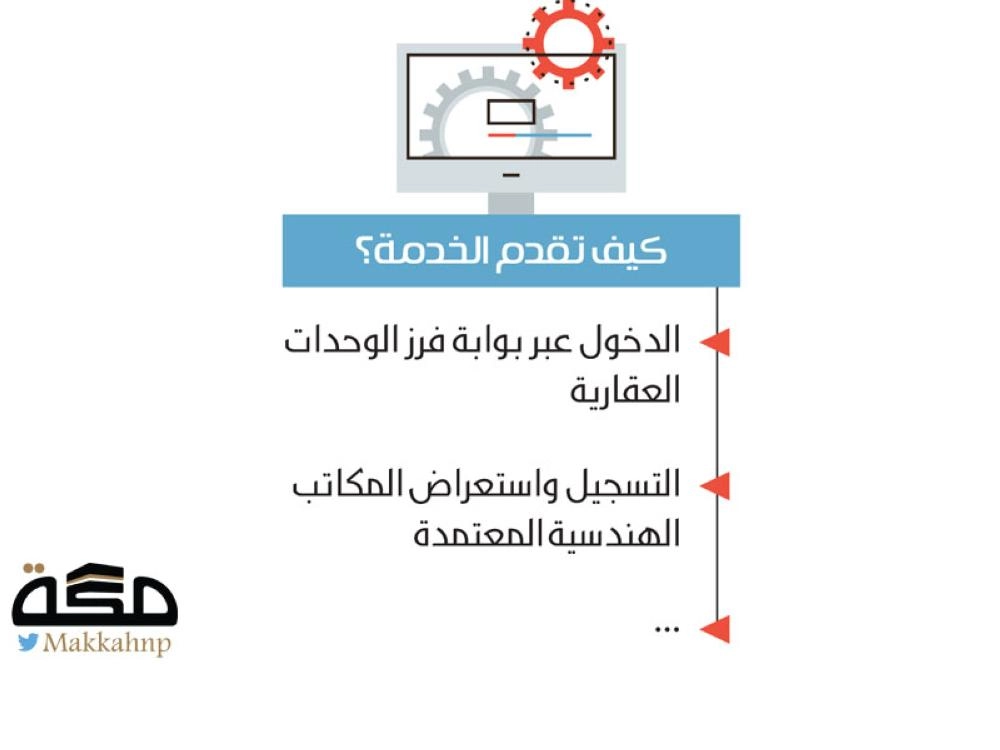 كيف تقدم الخدمة؟

الدخول عبر بوابة فرز الوحدات العقارية

التسجيل واستعراض المكاتب الهندسية المعتمدة

...

مكة
Makkahnp